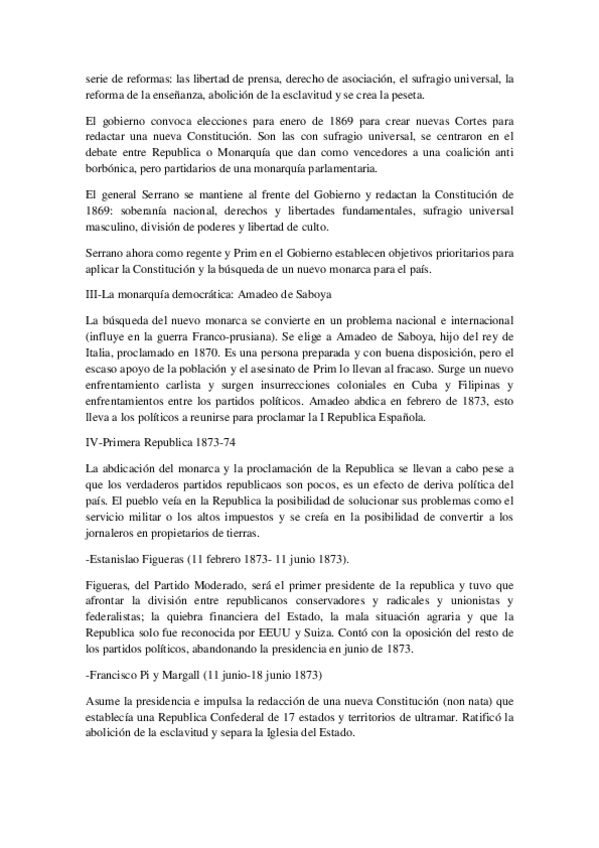 serie de reformas: las libertad de prensa, derecho de asociación, el sufragio universal, la reforma de la enseñanza, abolición de la esclavitud y se crea la peseta.

El gobierno convoca elecciones para enero de 1869 para crear nuevas Cortes para redactar una nueva Constitución. Son las con sufragio universal, se centraron en el debate entre Republica o Monarquía que dan como vencedores a una coalición anti borbónica, pero partidarios de una monarquía parlamentaria.

El general Serrano se mantiene al frente del Gobierno y redactan la Constitución de 1869: soberanía nacional, derechos y libertades fundamentales, sufragio universal masculino, división de poderes y libertad de culto.

Serrano ahora como regente y Prim en el Gobierno establecen objetivos prioritarios para aplicar la Constitución y la búsqueda de un nuevo monarca para el país.

III-La monarquía democrática: Amadeo de Saboya

La búsqueda del nuevo monarca se convierte en un problema nacional e internacional (influye en la guerra Franco-prusiana). Se elige a Amadeo de Saboya, hijo del rey de Italia, proclamado en 1870. Es una persona preparada y con buena disposición, pero el escaso apoyo de la población y el asesinato de Prim lo llevan al fracaso. Surge un nuevo enfrentamiento carlista y surgen insurrecciones coloniales en Cuba y Filipinas y enfrentamientos entre los partidos políticos. Amadeo abdica en febrero de 1873, esto lleva a los políticos a reunirse para proclamar la I Republica Española.

IV-Primera Republica 1873-74

La abdicación del monarca y la proclamación de la Republica se llevan a cabo pese a que los verdaderos partidos republicaos son pocos, es un efecto de deriva política del país. El pueblo veía en la Republica la posibilidad de solucionar sus problemas como el servicio militar o los altos impuestos y se creía en la posibilidad de convertir a los jornaleros en propietarios de tierras.

-Estanislao Figueras (11 febrero 1873- 11 junio 1873).

Figueras, del Partido Moderado, será el primer presidente de la republica y tuvo que afrontar la división entre republicanos conservadores y radicales y unionistas y federalistas; la quiebra financiera del Estado, la mala situación agraria y que la Republica solo fue reconocida por EEUU y Suiza. Contó con la oposición del resto de los partidos políticos, abandonando la presidencia en junio de 1873.

-Francisco Pi y Margall (11 junio-18 junio 1873)

Asume la presidencia e impulsa la redacción de una nueva Constitución (non nata) que establecía una Republica Confederal de 17 estados y territorios de ultramar. Ratificó la abolición de la esclavitud y separa la Iglesia del Estado.